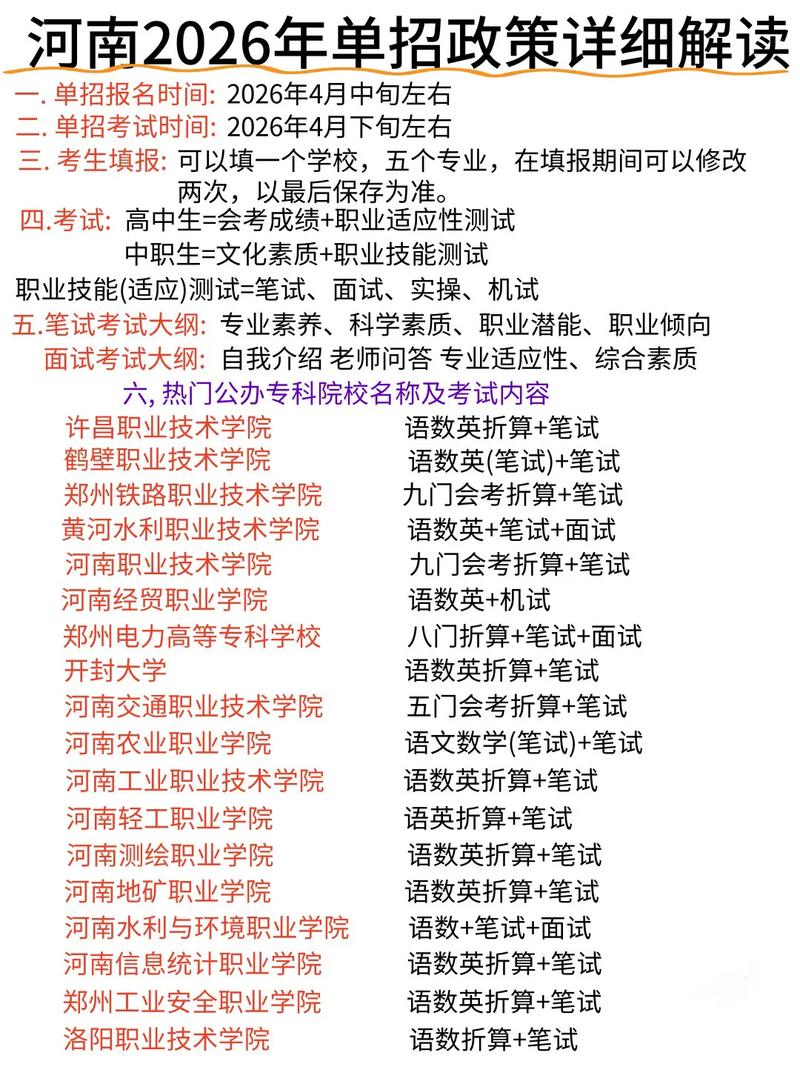 河南2026年单招政策详细解读

一. 单招报名时间: 2026年4月中旬左右
二. 单招考试时间: 2026年4月下旬左右
三. 考生填报: 可以填一个学校，五个专业，在填报期间可以修改两次，以最后保存为准。
四.考试: 高中生=会考成绩+职业适应性测试
中职生=文化素质+职业技能测试
职业技能(适应)测试=笔试、面试、实操、机试
五.笔试考试大纲: 专业素养、科学素质、职业潜能、职业倾向
面试考试大纲: 自我介绍 老师问答 专业适应性、综合素质
六, 热门公办专科院校名称及考试内容

| | |
|---|---|
| 许昌职业技术学院 | 语数英折算+笔试 |
| 鹤壁职业技术学院 | 语数英(笔试)+笔试 |
| 郑州铁路职业技术学院 | 九门会考折算+笔试 |
| 黄河水利职业技术学院 | 语数英+笔试+面试 |
| 河南职业技术学院 | 九门会考折算+笔试 |
| 河南经贸职业学院 | 语数英+机试 |
| 郑州电力高等专科学校 | 八门折算+笔试+面试 |
| 开封大学 | 语数英折算+笔试 |
| 河南交通职业技术学院 | 五门会考折算+笔试 |
| 河南农业职业学院 | 语文数学(笔试)+笔试 |
| 河南工业职业技术学院 | 语数英折算+笔试 |
| 河南轻工职业学院 | 语英折算+笔试 |
| 河南测绘职业学院 | 语数英折算+笔试 |
| 河南地矿职业学院 | 语数英折算+笔试 |
| 河南水利与环境职业学院 | 语数+笔试+面试 |
| 河南信息统计职业学院 | 语数英折算+笔试 |
| 郑州工业安全职业学院 | 语数英折算+笔试 |
| 洛阳职业技术学院 | 语数折算+笔试 |